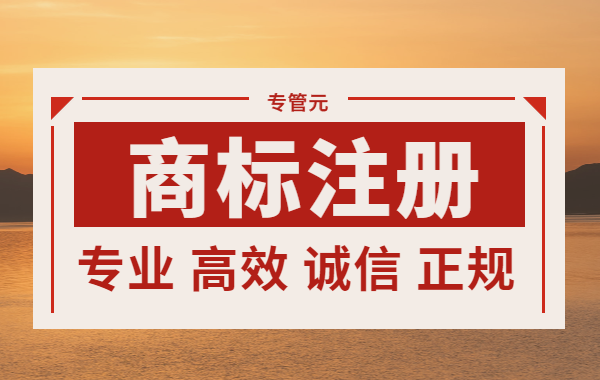 专管元

商标注册

专业 高效 诚信 正规